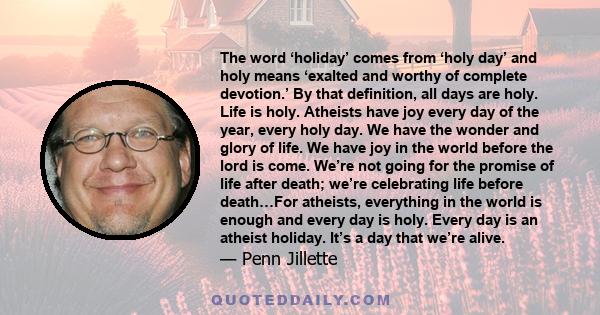 The word ‘holiday’ comes from ‘holy day’ and holy means ‘exalted and worthy of complete devotion.’ By that definition, all days are holy. Life is holy. Atheists have joy every day of the year, every holy day. We have the wonder and glory of life. We have joy in the world before the lord is come. We’re not going for the promise of life after death; we’re celebrating life before death…For atheists, everything in the world is enough and every day is holy. Every day is an atheist holiday. It’s a day that we’re alive.
— Penn Jillette

QUOTEDDAILY.COM